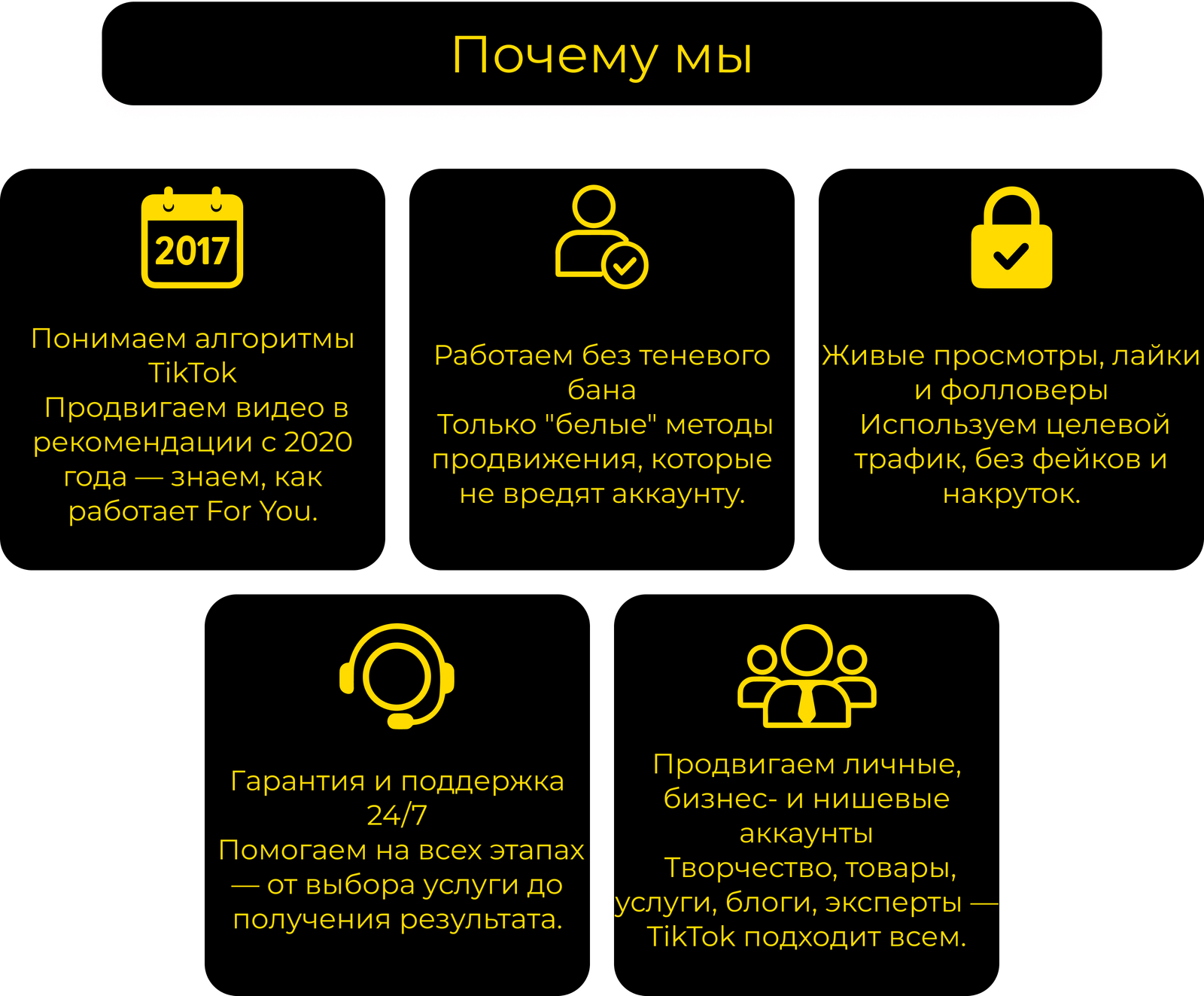 Почему мы

2017

Понимаем алгоритмы TikTok
Продвигаем видео в рекомендации с 2020 года — знаем, как работает For You.

Работаем без теневого бана
Только "белые" методы продвижения, которые не вредят аккаунту.

Живые просмотры, лайки и фолловеры
Используем целевой трафик, без фейков и накруток.

Гарантия и поддержка 24/7
Помогаем на всех этапах — от выбора услуги до получения результата.

Продвигаем личные, бизнес- и нишевые аккаунты
Творчество, товары, услуги, блоги, эксперты — TikTok подходит всем.